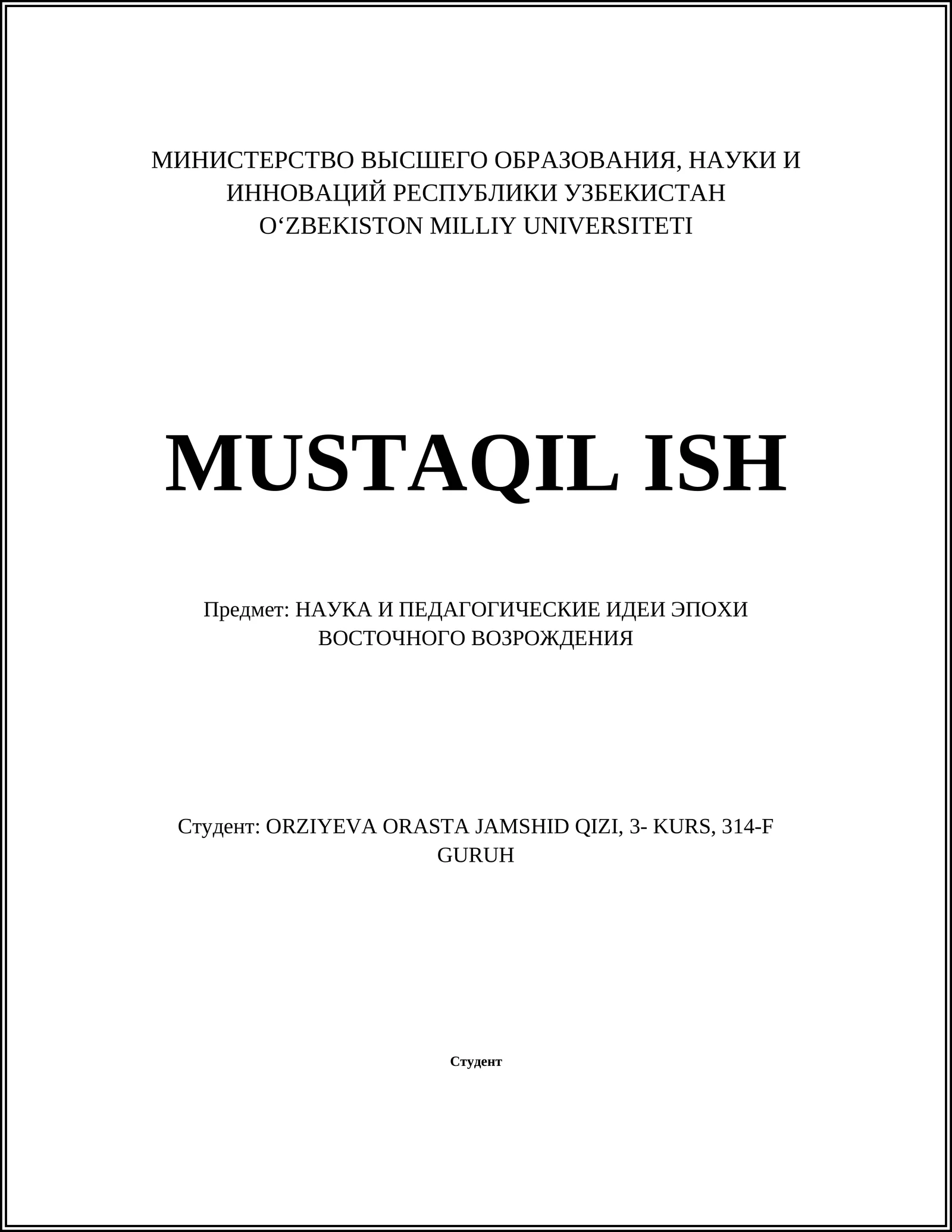 МИНИСТЕРСТВО ВЫСШЕГО ОБРАЗОВАНИЯ, НАУКИ И ИННОВАЦИЙ РЕСПУБЛИКИ УЗБЕКИСТАН
O‘ZBEKISTON MILLIY UNIVERSITETI

MUSTAQIL ISH

Предмет: НАУКА И ПЕДАГОГИЧЕСКИЕ ИДЕИ ЭПОХИ ВОСТОЧНОГО ВОЗРОЖДЕНИЯ

Студент: ORZIYEVA ORASTA JAMSHID QIZI, 3- KURS, 314-F GURUH

Студент